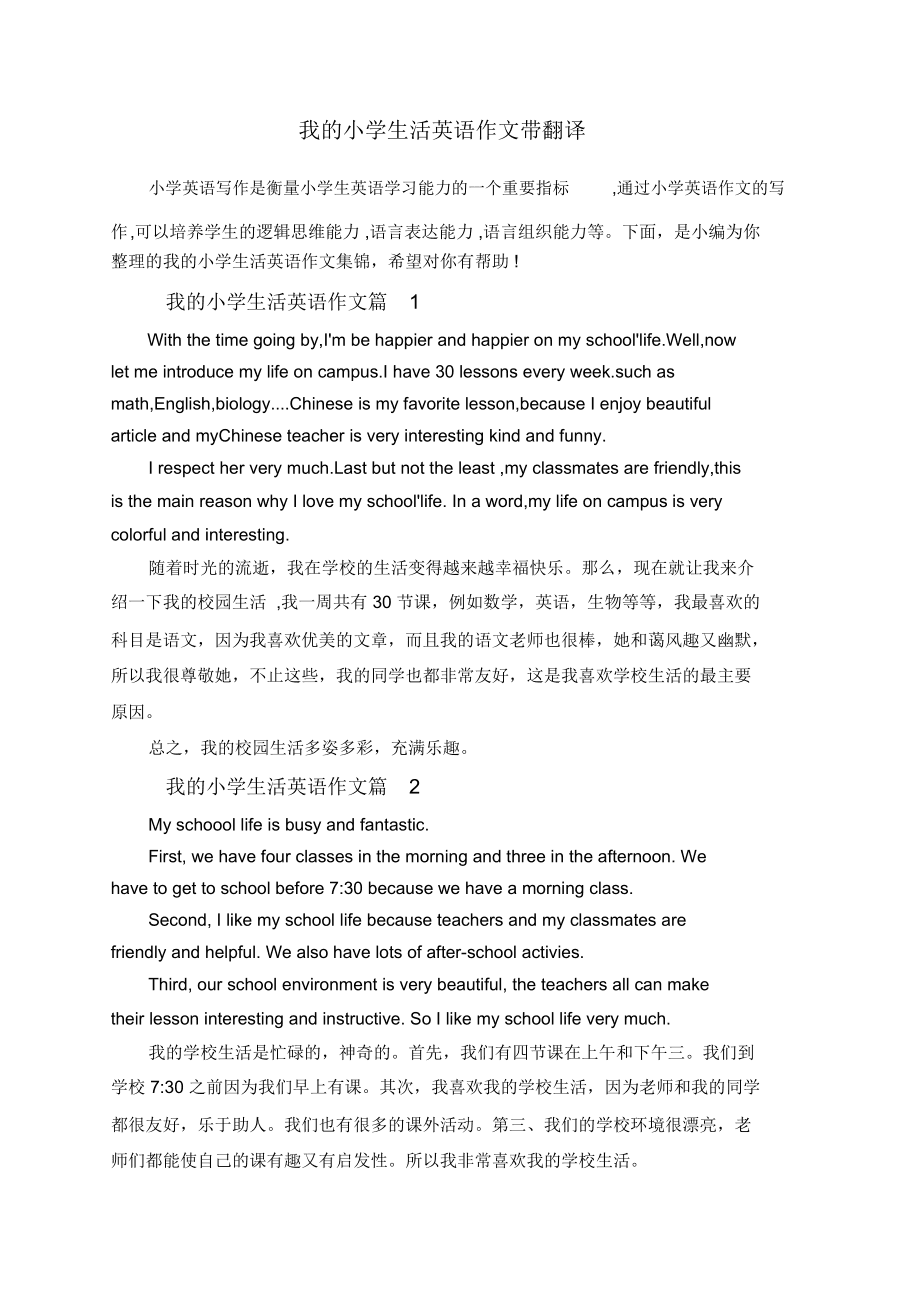 我的小学生活英语作文带翻译

小学英语写作是衡量小学生英语学习能力的一个重要指标 ,通过小学英语作文的写作,可以培养学生的逻辑思维能力 ,语言表达能力 ,语言组织能力等。下面，是小编为你整理的我的小学生活英语作文集锦，希望对你有帮助！

我的小学生活英语作文篇 1

With the time going by,I'm be happier and happier on my school'life.Well,now let me introduce my life on campus.I have 30 lessons every week.such as math,English,biology....Chinese is my favorite lesson,because I enjoy beautiful article and myChinese teacher is very interesting kind and funny.

I respect her very much.Last but not the least ,my classmates are friendly,this is the main reason why I love my school'life. In a word,my life on campus is very colorful and interesting.

随着时光的流逝，我在学校的生活变得越来越幸福快乐。那么，现在就让我来介绍一下我的校园生活 ,我一周共有 30 节课，例如数学，英语，生物等等，我最喜欢的科目是语文，因为我喜欢优美的文章，而且我的语文老师也很棒，她和蔼风趣又幽默，所以我很尊敬她，不止这些，我的同学也都非常友好，这是我喜欢学校生活的最主要原因。

总之，我的校园生活多姿多彩，充满乐趣。

我的小学生活英语作文篇 2

My schoool life is busy and fantastic.

First, we have four classes in the morning and three in the afternoon. We have to get to school before 7:30 because we have a morning class.

Second, I like my school life because teachers and my classmates are friendly and helpful. We also have lots of after-school activies.

Third, our school environment is very beautiful, the teachers all can make their lesson interesting and instructive. So I like my school life very much.

我的学校生活是忙碌的，神奇的。首先，我们有四节课在上午和下午三。我们到学校 7:30 之前因为我们早上有课。其次，我喜欢我的学校生活，因为老师和我的同学都很友好，乐于助人。我们也有很多的课外活动。第三、我们的学校环境很漂亮，老师们都能使自己的课有趣又有启发性。所以我非常喜欢我的学校生活。